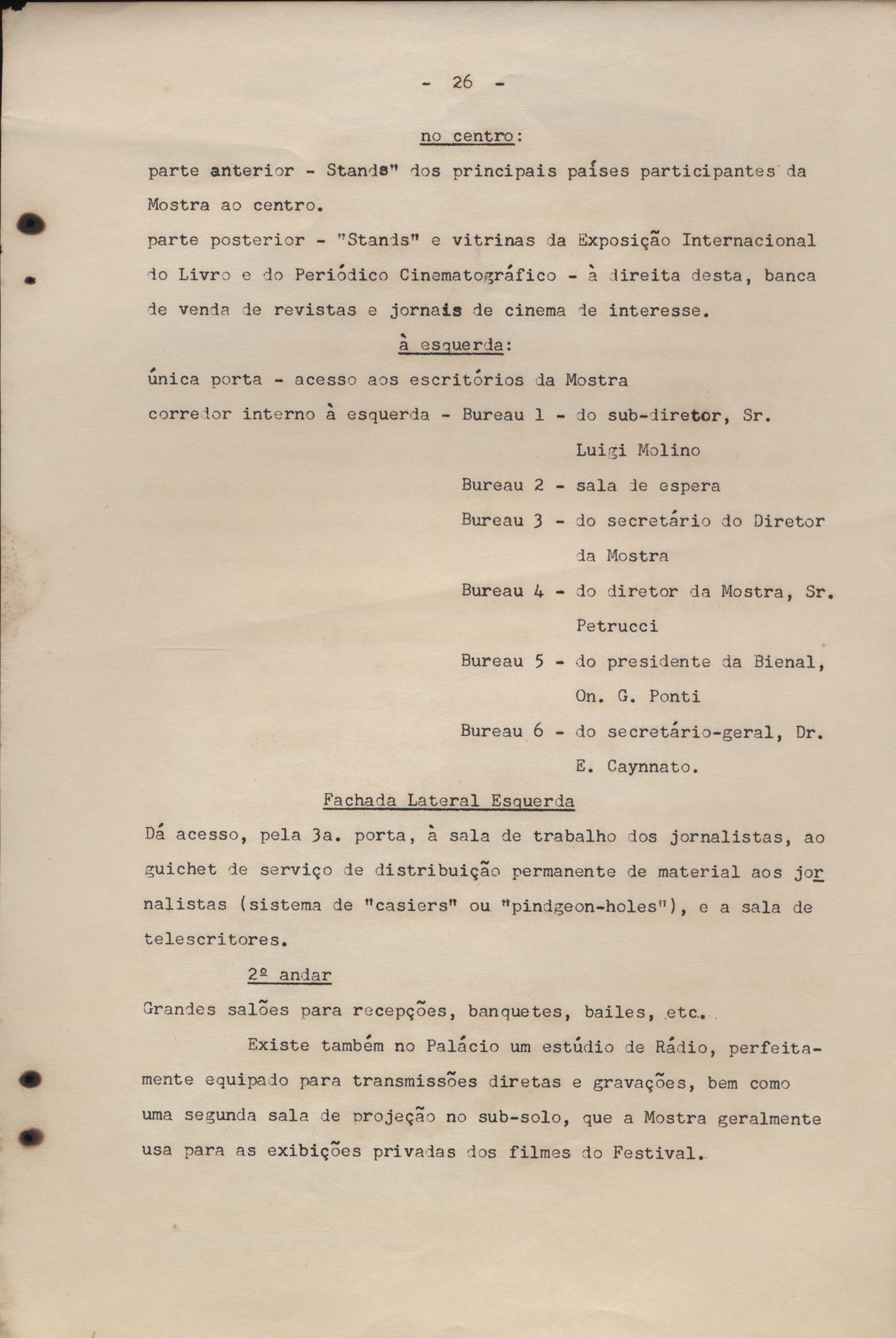 - 26 -

no centro:

parte anterior - Stands" dos principais países participantes da Mostra ao centro.

parte posterior - "Stands" e vitrinas da Exposição Internacional do Livro e do Periódico Cinematográfico - à direita desta, banca de venda de revistas e jornais de cinema de interesse.

à esquerda:

única porta - acesso aos escritórios da Mostra

corredor interno à esquerda - Bureau 1 - do sub-diretor, Sr. Luigi Molino

Bureau 2 - sala de espera

Bureau 3 - do secretário do Diretor da Mostra

Bureau 4 - do diretor da Mostra, Sr. Petrucci

Bureau 5 - do presidente da Bienal, On. G. Ponti

Bureau 6 - do secretário-geral, Dr. E. Caynnato.

Fachada Lateral Esquerda

Dá acesso, pela 3a. porta, à sala de trabalho dos jornalistas, ao guichet de serviço de distribuição permanente de material aos jornalistas (sistema de "casiers" ou "pindgeon-holes"), e a sala de telescritores.

2º andar

Grandes salões para recepções, banquetes, bailes, etc..

Existe também no Palácio um estúdio de Rádio, perfeitamente equipado para transmissões diretas e gravações, bem como uma segunda sala de projeção no sub-solo, que a Mostra geralmente usa para as exibições privadas dos filmes do Festival.